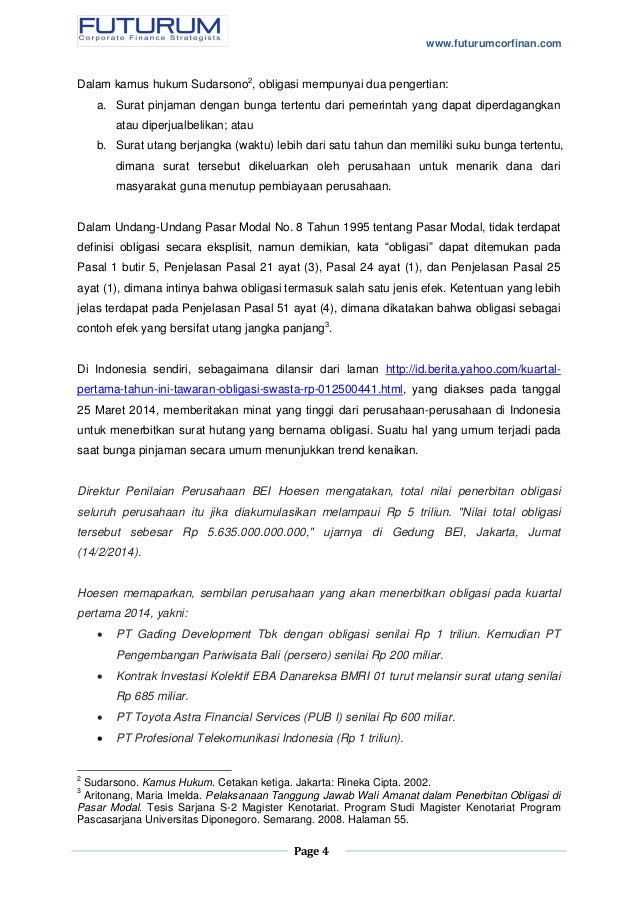 FUTURUM
Corporate Finance Strategists

www.futurumcorfinan.com

Dalam kamus hukum Sudarsono$^2$, obligasi mempunyai dua pengertian:

a. Surat pinjaman dengan bunga tertentu dari pemerintah yang dapat diperdagangkan atau diperjualbelikan; atau
b. Surat utang berjangka (waktu) lebih dari satu tahun dan memiliki suku bunga tertentu, dimana surat tersebut dikeluarkan oleh perusahaan untuk menarik dana dari masyarakat guna menutup pembiayaan perusahaan.

Dalam Undang-Undang Pasar Modal No. 8 Tahun 1995 tentang Pasar Modal, tidak terdapat definisi obligasi secara eksplisit, namun demikian, kata “obligasi” dapat ditemukan pada Pasal 1 butir 5, Penjelasan Pasal 21 ayat (3), Pasal 24 ayat (1), dan Penjelasan Pasal 25 ayat (1), dimana intinya bahwa obligasi termasuk salah satu jenis efek. Ketentuan yang lebih jelas terdapat pada Penjelasan Pasal 51 ayat (4), dimana dikatakan bahwa obligasi sebagai contoh efek yang bersifat utang jangka panjang$^3$.

Di Indonesia sendiri, sebagaimana dilansir dari laman http://id.berita.yahoo.com/kuartal-pertama-tahun-ini-tawaran-obligasi-swasta-rp-012500441.html, yang diakses pada tanggal 25 Maret 2014, memberitakan minat yang tinggi dari perusahaan-perusahaan di Indonesia untuk menerbitkan surat hutang yang bernama obligasi. Suatu hal yang umum terjadi pada saat bunga pinjaman secara umum menunjukkan trend kenaikan.

Direktur Penilaian Perusahaan BEI Hoesen mengatakan, total nilai penerbitan obligasi seluruh perusahaan itu jika diakumulasikan melampaui Rp 5 triliun. "Nilai total obligasi tersebut sebesar Rp 5.635.000.000.000," ujarnya di Gedung BEI, Jakarta, Jumat (14/2/2014).

Hoesen memaparkan, sembilan perusahaan yang akan menerbitkan obligasi pada kuartal pertama 2014, yakni:

• PT Gading Development Tbk dengan obligasi senilai Rp 1 triliun. Kemudian PT Pengembangan Pariwisata Bali (persero) senilai Rp 200 miliar.
• Kontrak Investasi Kolektif EBA Danareksa BMRI 01 turut melansir surat utang senilai Rp 685 miliar.
• PT Toyota Astra Financial Services (PUB I) senilai Rp 600 miliar.
• PT Profesional Telekomunikasi Indonesia (Rp 1 triliun).

$^2$ Sudarsono. Kamus Hukum. Cetakan ketiga. Jakarta: Rineka Cipta. 2002.
$^3$ Aritonang, Maria Imelda. Pelaksanaan Tanggung Jawab Wali Amanat dalam Penerbitan Obligasi di Pasar Modal. Tesis Sarjana S-2 Magister Kenotariat. Program Studi Magister Kenotariat Program Pascasarjana Universitas Diponegoro. Semarang. 2008. Halaman 55.

Page 4